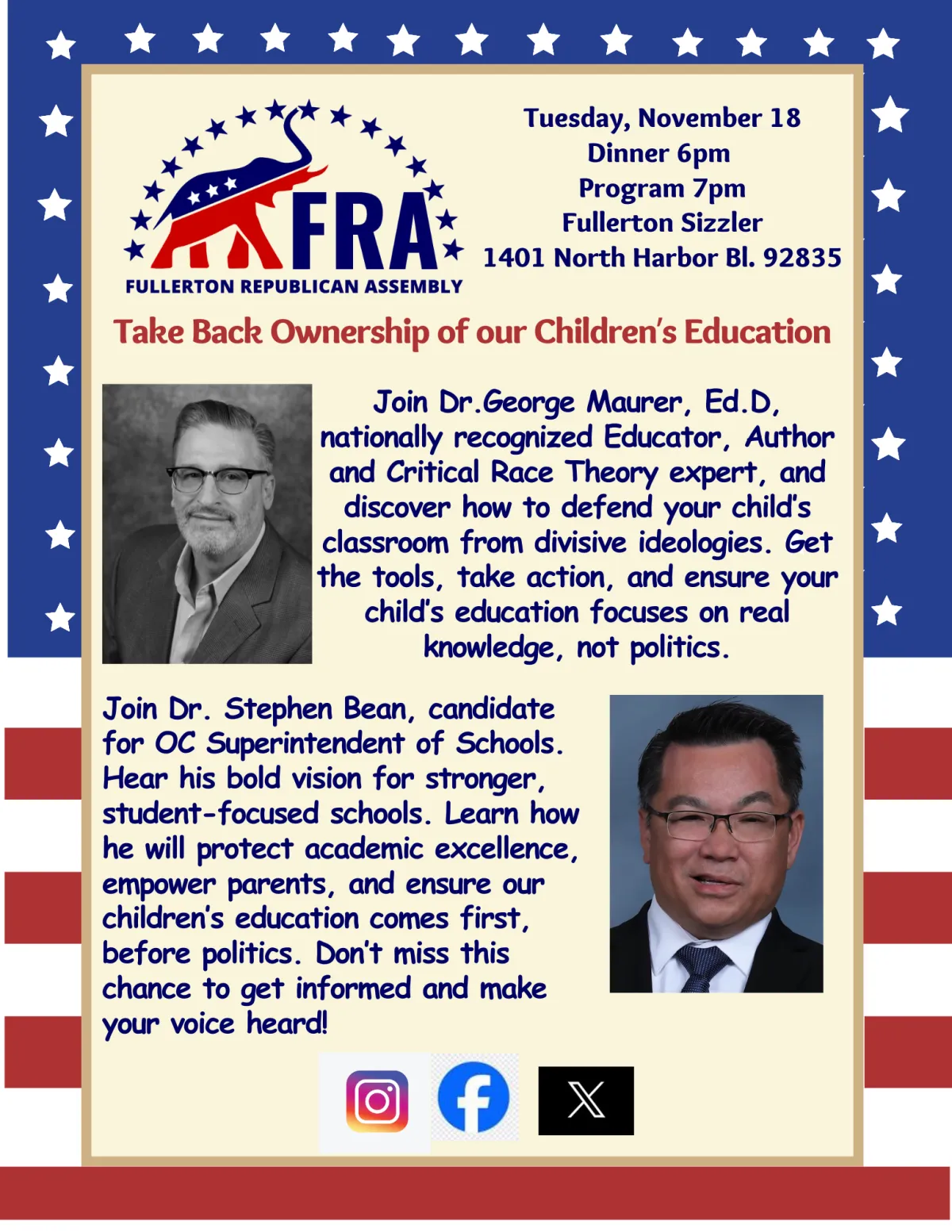 FRA
FULLERTON REPUBLICAN ASSEMBLY

Tuesday, November 18
Dinner 6pm
Program 7pm
Fullerton Sizzler
1401 North Harbor Bl. 92835

Take Back Ownership of our Children's Education

Join Dr.George Maurer, Ed.D, nationally recognized Educator, Author and Critical Race Theory expert, and discover how to defend your child's classroom from divisive ideologies. Get the tools, take action, and ensure your child's education focuses on real knowledge, not politics.

Join Dr. Stephen Bean, candidate for OC Superintendent of Schools. Hear his bold vision for stronger, student-focused schools. Learn how he will protect academic excellence, empower parents, and ensure our children's education comes first, before politics. Don't miss this chance to get informed and make your voice heard!